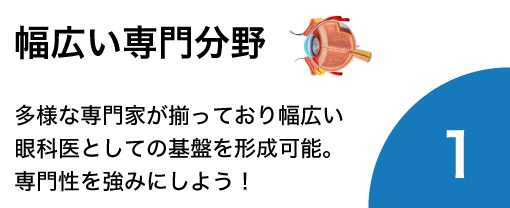 幅広い専門分野

多様な専門家が揃っており幅広い眼科医としての基盤を形成可能。専門性を強みにしよう！

1